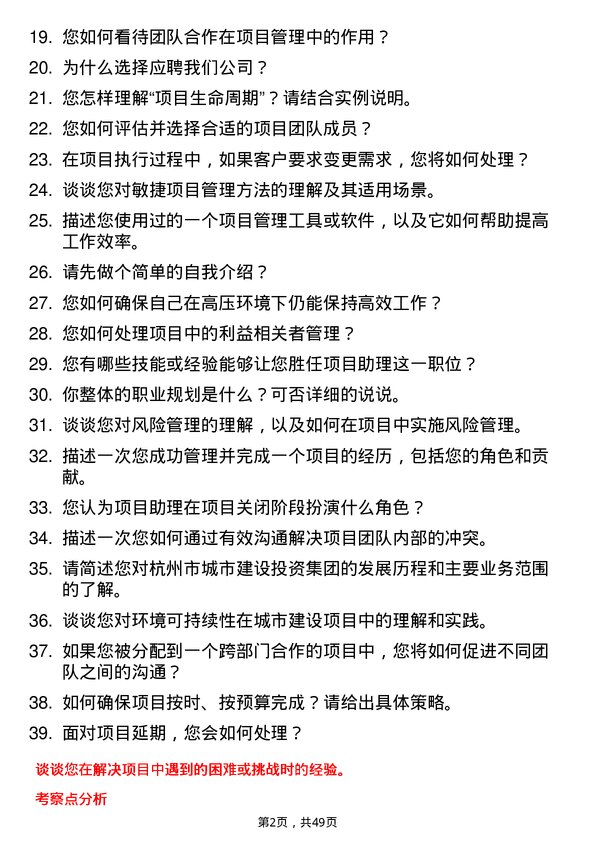 19. 您如何看待团队合作在项目管理中的作用？

20. 为什么选择应聘我们公司？

21. 您怎样理解“项目生命周期”？请结合实例说明。

22. 您如何评估并选择合适的项目团队成员？

23. 在项目执行过程中，如果客户要求变更需求，您将如何处理？

24. 谈谈您对敏捷项目管理方法的理解及其适用场景。

25. 描述您使用过的一个项目管理工具或软件，以及它如何帮助提高工作效率。

26. 请先做个简单的自我介绍？

27. 您如何确保自己在高压环境下仍能保持高效工作？

28. 您如何处理项目中的利益相关者管理？

29. 您有哪些技能或经验能够让您胜任项目助理这一职位？

30. 你整体的职业规划是什么？可否详细的说说。

31. 谈谈您对风险管理的理解，以及如何在项目中实施风险管理。

32. 描述一次您成功管理并完成一个项目的经历，包括您的角色和贡献。

33. 您认为项目助理在项目关闭阶段扮演什么角色？

34. 描述一次您如何通过有效沟通解决项目团队内部的冲突。

35. 请简述您对杭州市城市建设投资集团的发展历程和主要业务范围的了解。

36. 谈谈您对环境可持续性在城市建设项目中的理解和实践。

37. 如果您被分配到一个跨部门合作的项目中，您将如何促进不同团队之间的沟通？

38. 如何确保项目按时、按预算完成？请给出具体策略。

39. 面对项目延期，您会如何处理？

谈谈您在解决项目中遇到的困难或挑战时的经验。

考察点分析

第2页，共49页